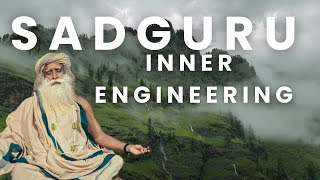 SADGURU
INNER
ENGINEERING